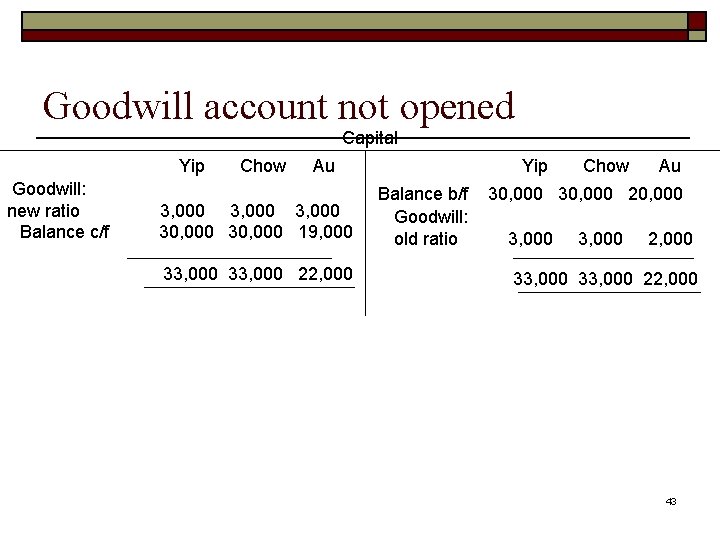 Goodwill account not opened

Capital

| | Yip | Chow | Au | | Yip | Chow | Au |
|---|---|---|---|---|---|---|---|
| Goodwill: new ratio | 3,000 | 3,000 | 3,000 | Balance b/f | 30,000 | 30,000 | 20,000 |
| Balance c/f | 30,000 | 30,000 | 19,000 | Goodwill: old ratio | 3,000 | 3,000 | 2,000 |
| | 33,000 | 33,000 | 22,000 | | 33,000 | 33,000 | 22,000 |

43